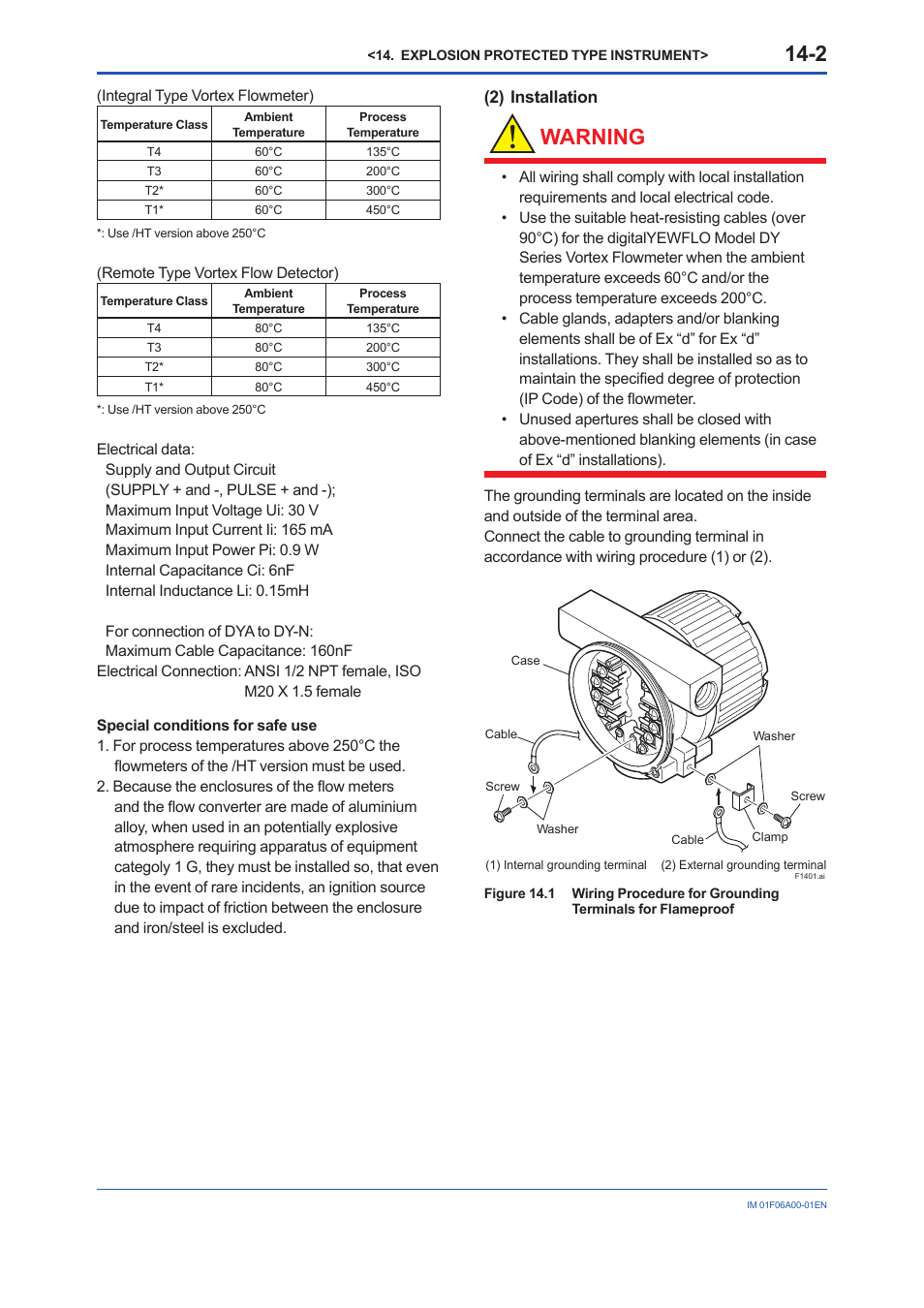 <14. EXPLOSION PROTECTED TYPE INSTRUMENT> 14-2

(Integral Type Vortex Flowmeter)

| Temperature Class | Ambient Temperature | Process Temperature |
|---|---|---|
| T4 | 60°C | 135°C |
| T3 | 60°C | 200°C |
| T2* | 60°C | 300°C |
| T1* | 60°C | 450°C |

*: Use /HT version above 250°C

(Remote Type Vortex Flow Detector)

| Temperature Class | Ambient Temperature | Process Temperature |
|---|---|---|
| T4 | 80°C | 135°C |
| T3 | 80°C | 200°C |
| T2* | 80°C | 300°C |
| T1* | 80°C | 450°C |

*: Use /HT version above 250°C

Electrical data:
Supply and Output Circuit
(SUPPLY + and -, PULSE + and -);
Maximum Input Voltage Ui: 30 V
Maximum Input Current Ii: 165 mA
Maximum Input Power Pi: 0.9 W
Internal Capacitance Ci: 6nF
Internal Inductance Li: 0.15mH

For connection of DYA to DY-N:
Maximum Cable Capacitance: 160nF
Electrical Connection: ANSI 1/2 NPT female, ISO M20 X 1.5 female

Special conditions for safe use
1. For process temperatures above 250°C the flowmeters of the /HT version must be used.
2. Because the enclosures of the flow meters and the flow converter are made of aluminium alloy, when used in an potentially explosive atmosphere requiring apparatus of equipment categoly 1 G, they must be installed so, that even in the event of rare incidents, an ignition source due to impact of friction between the enclosure and iron/steel is excluded.

(2) Installation

WARNING

• All wiring shall comply with local installation requirements and local electrical code.
• Use the suitable heat-resisting cables (over 90°C) for the digitalYEWFLO Model DY Series Vortex Flowmeter when the ambient temperature exceeds 60°C and/or the process temperature exceeds 200°C.
• Cable glands, adapters and/or blanking elements shall be of Ex “d” for Ex “d” installations. They shall be installed so as to maintain the specified degree of protection (IP Code) of the flowmeter.
• Unused apertures shall be closed with above-mentioned blanking elements (in case of Ex “d” installations).

The grounding terminals are located on the inside and outside of the terminal area.
Connect the cable to grounding terminal in accordance with wiring procedure (1) or (2).

Case
Cable
Screw
Washer
Washer
Screw
Cable
Clamp
(1) Internal grounding terminal
(2) External grounding terminal
F1401.ai

Figure 14.1 Wiring Procedure for Grounding Terminals for Flameproof

IM 01F06A00-01EN